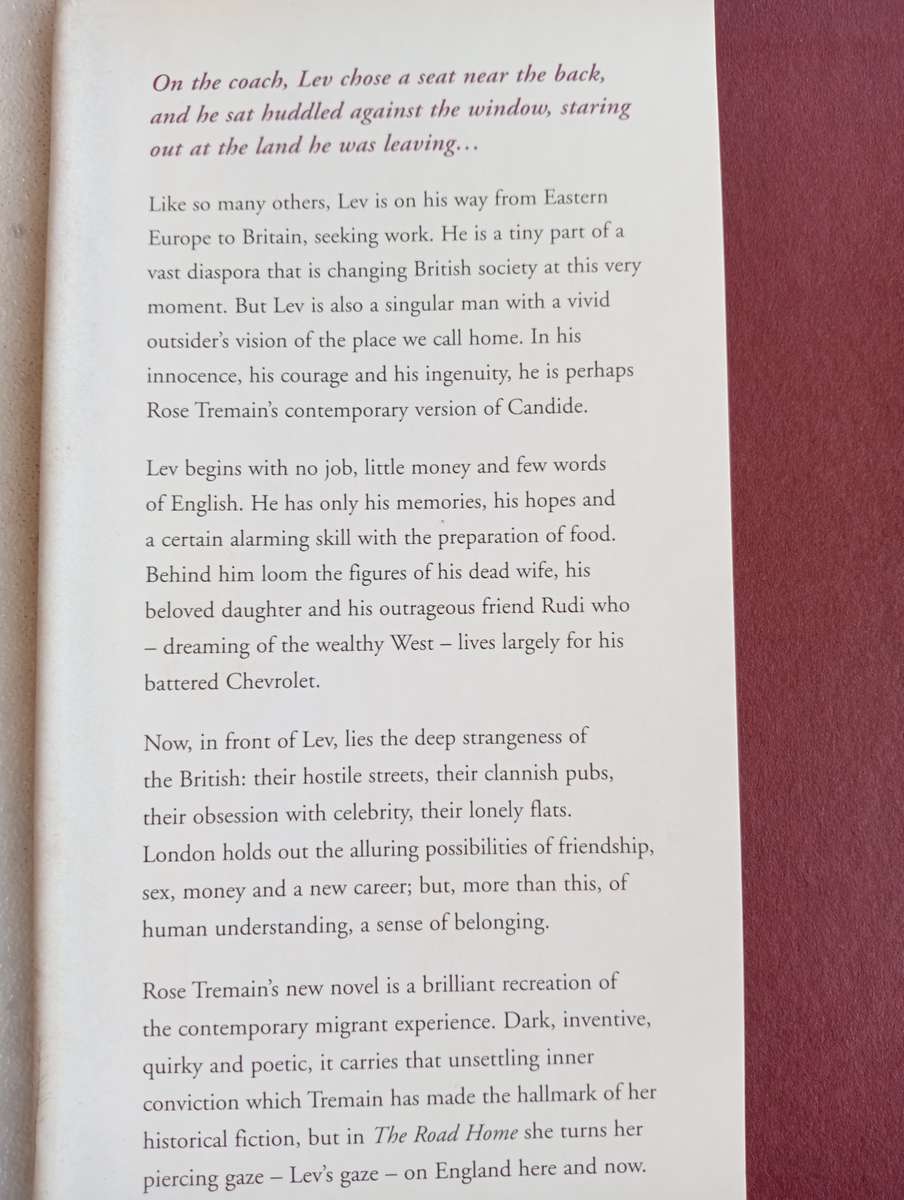 On the coach, Lev chose a seat near the back, and he sat huddled against the window, staring out at the land he was leaving…

Like so many others, Lev is on his way from Eastern Europe to Britain, seeking work. He is a tiny part of a vast diaspora that is changing British society at this very moment. But Lev is also a singular man with a vivid outsider's vision of the place we call home. In his innocence, his courage and his ingenuity, he is perhaps Rose Tremain's contemporary version of Candide.

Lev begins with no job, little money and few words of English. He has only his memories, his hopes and a certain alarming skill with the preparation of food. Behind him loom the figures of his dead wife, his beloved daughter and his outrageous friend Rudi who – dreaming of the wealthy West – lives largely for his battered Chevrolet.

Now, in front of Lev, lies the deep strangeness of the British: their hostile streets, their clannish pubs, their obsession with celebrity, their lonely flats. London holds out the alluring possibilities of friendship, sex, money and a new career; but, more than this, of human understanding, a sense of belonging.

Rose Tremain's new novel is a brilliant recreation of the contemporary migrant experience. Dark, inventive, quirky and poetic, it carries that unsettling inner conviction which Tremain has made the hallmark of her historical fiction, but in The Road Home she turns her piercing gaze – Lev's gaze – on England here and now.